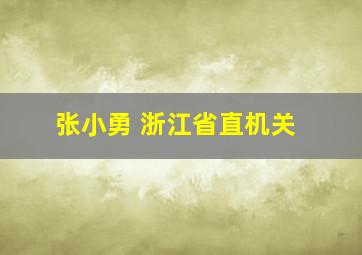 张小勇 浙江省直机关